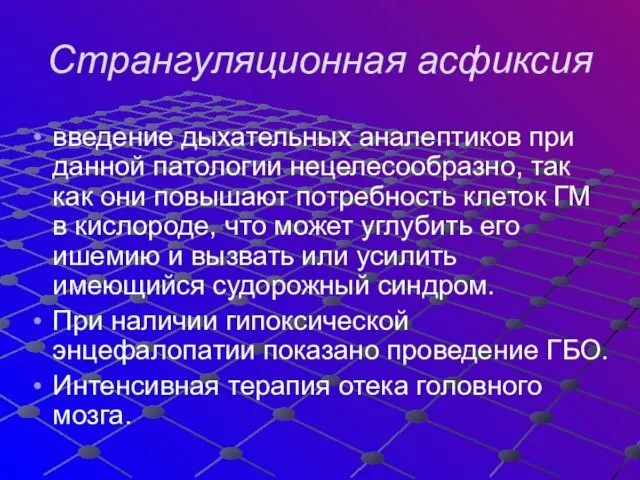 Странгуляционная асфиксия

• введение дыхательных аналептиков при данной патологии нецелесообразно, так как они повышают потребность клеток ГМ в кислороде, что может углубить его ишемию и вызвать или усилить имеющийся судорожный синдром.

• При наличии гипоксической энцефалопатии показано проведение ГБО.

• Интенсивная терапия отека головного мозга.